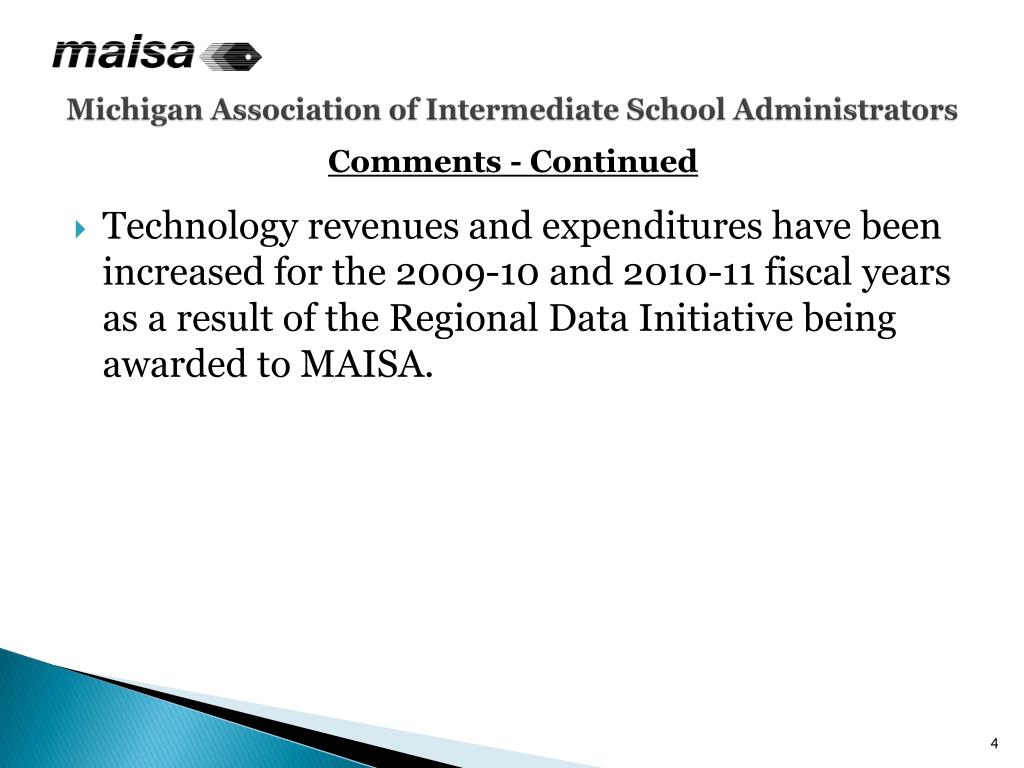 maisa

Michigan Association of Intermediate School Administrators

Comments - Continued

Technology revenues and expenditures have been increased for the 2009-10 and 2010-11 fiscal years as a result of the Regional Data Initiative being awarded to MAISA.

4